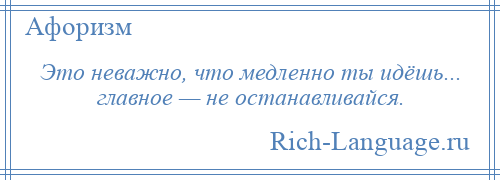 Афоризм

Это неважно, что медленно ты идёшь... главное — не останавливайся.

Rich-Language.ru